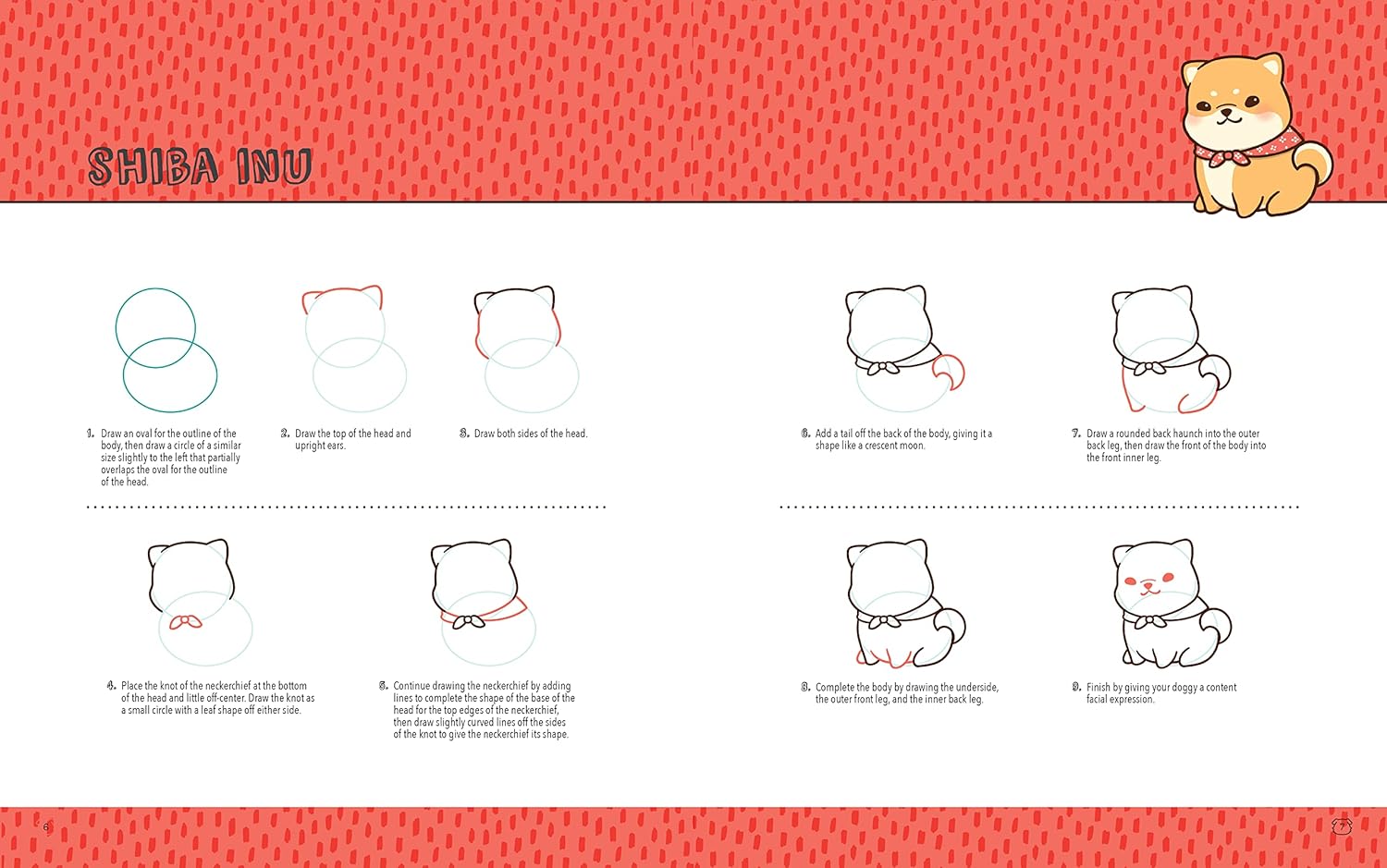 SHIBA INU

1. Draw an oval for the outline of the body, then draw a circle of a similar size slightly to the left that partially overlaps the oval for the outline of the head.

2. Draw the top of the head and upright ears.

3. Draw both sides of the head.

4. Place the knot of the neckerchief at the bottom of the head and little off-center. Draw the knot as a small circle with a leaf shape off either side.

5. Continue drawing the neckerchief by adding lines to complete the shape of the base of the head for the top edges of the neckerchief, then draw slightly curved lines off the sides of the knot to give the neckerchief its shape.

6. Add a tail off the back of the body, giving it a shape like a crescent moon.

7. Draw a rounded back haunch into the outer back leg, then draw the front of the body into the front inner leg.

8. Complete the body by drawing the underside, the outer front leg, and the inner back leg.

9. Finish by giving your doggy a content facial expression.

6

7